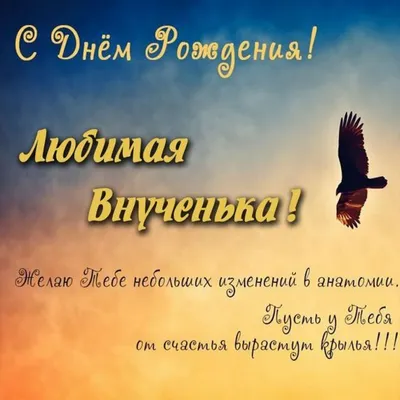 С Днём Рождения!

Любимая Внученька!

Желаю Тебе небольших изменений в анатомии.
Пусть у Тебя от счастья вырастут крылья!!!